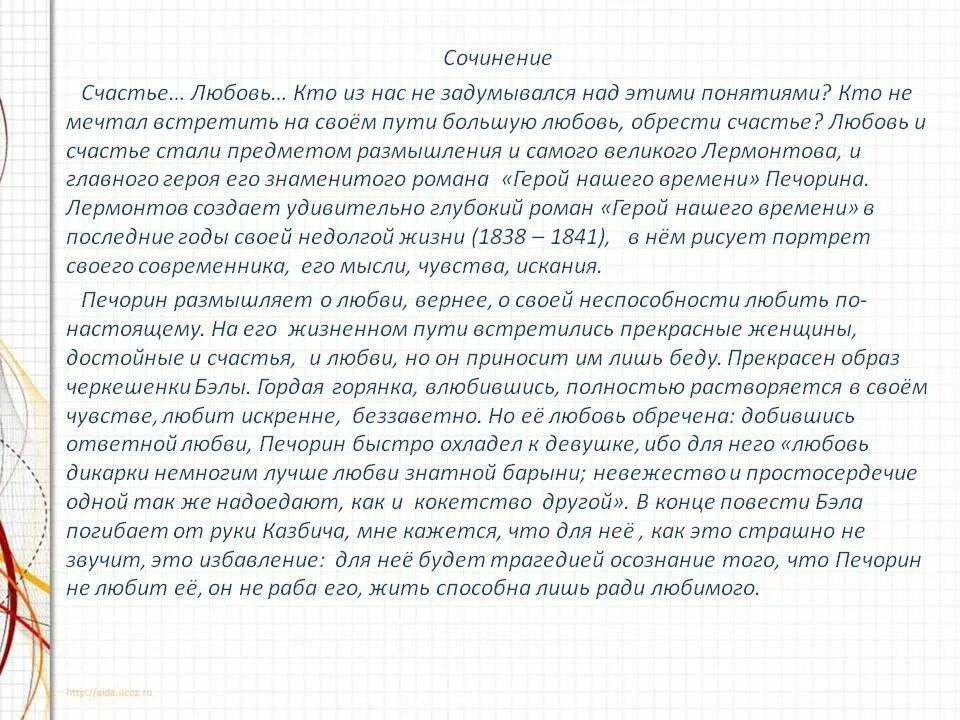 Сочинение

Счастье… Любовь… Кто из нас не задумывался над этими понятиями? Кто не мечтал встретить на своём пути большую любовь, обрести счастье? Любовь и счастье стали предметом размышления и самого великого Лермонтова, и главного героя его знаменитого романа «Герой нашего времени» Печорина. Лермонтов создает удивительно глубокий роман «Герой нашего времени» в последние годы своей недолгой жизни (1838 – 1841), в нём рисует портрет своего современника, его мысли, чувства, искания.

Печорин размышляет о любви, вернее, о своей неспособности любить по-настоящему. На его жизненном пути встретились прекрасные женщины, достойные и счастья, и любви, но он приносит им лишь беду. Прекрасен образ черкешенки Бэлы. Гордая горянка, влюбившись, полностью растворяется в своём чувстве, любит искренне, беззаветно. Но её любовь обречена: добившись ответной любви, Печорин быстро охладел к девушке, ибо для него «любовь дикарки немногим лучше любви знатной барыни; невежество и простосердечие одной так же надоедают, как и кокетство другой». В конце повести Бэла погибает от руки Казбича, мне кажется, что для неё , как это страшно не звучит, это избавление: для неё будет трагедией осознание того, что Печорин не любит её, он не раба его, жить способна лишь ради любимого.

http://aida.ucoz.ru